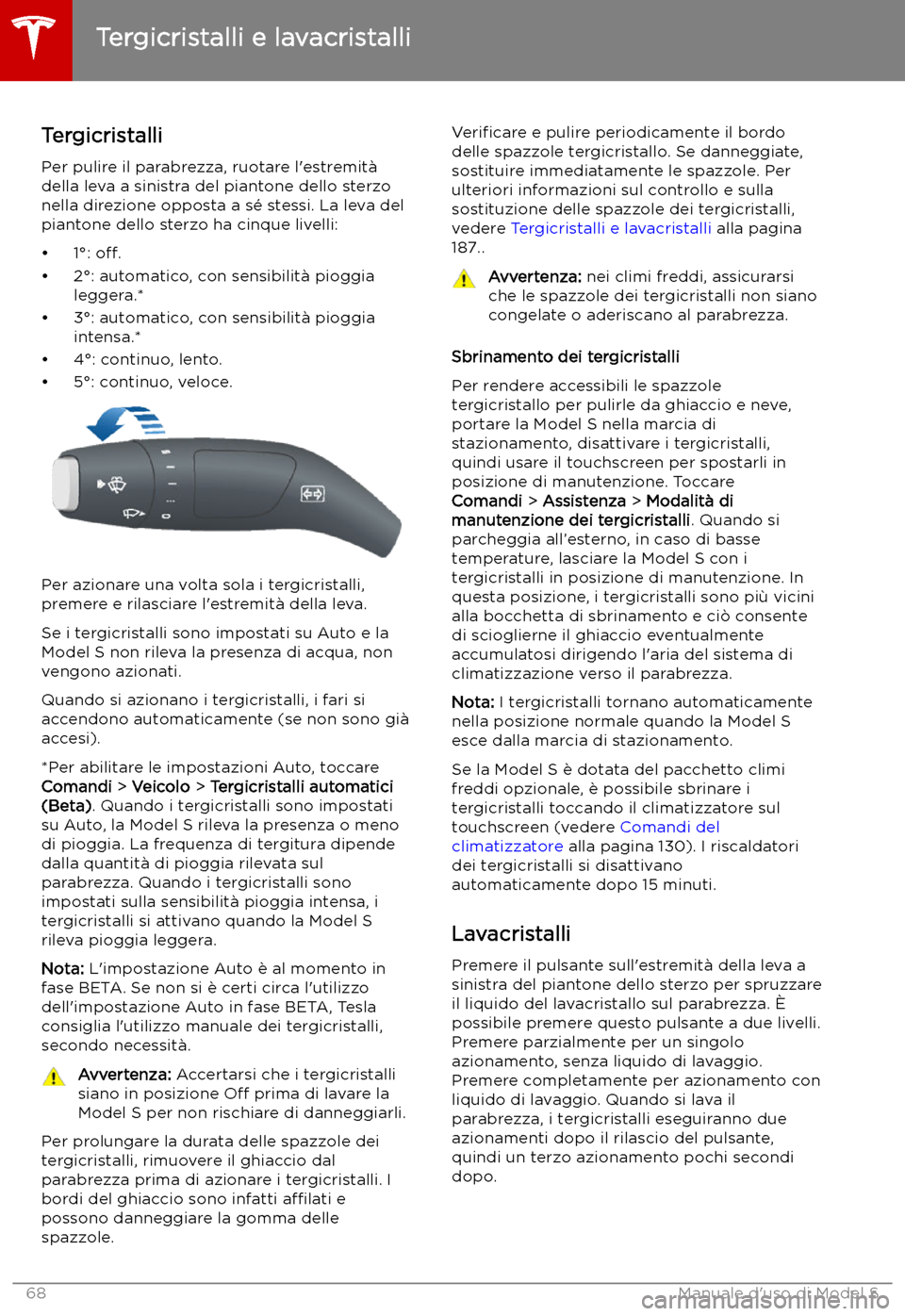 Tergicristalli e lavacristalli

Tergicristalli

Per pulire il parabrezza, ruotare l'estremità della leva a sinistra del piantone dello sterzo nella direzione opposta a sé stessi. La leva del piantone dello sterzo ha cinque livelli:

• 1°: off.
• 2°: automatico, con sensibilità pioggia leggera.*
• 3°: automatico, con sensibilità pioggia intensa.*
• 4°: continuo, lento.
• 5°: continuo, veloce.

Per azionare una volta sola i tergicristalli, premere e rilasciare l'estremità della leva.

Se i tergicristalli sono impostati su Auto e la Model S non rileva la presenza di acqua, non vengono azionati.

Quando si azionano i tergicristalli, i fari si accendono automaticamente (se non sono già accesi).

*Per abilitare le impostazioni Auto, toccare Comandi > Veicolo > Tergicristalli automatici (Beta). Quando i tergicristalli sono impostati su Auto, la Model S rileva la presenza o meno di pioggia. La frequenza di tergitura dipende dalla quantità di pioggia rilevata sul parabrezza. Quando i tergicristalli sono impostati sulla sensibilità pioggia intensa, i tergicristalli si attivano quando la Model S rileva pioggia leggera.

Nota: L'impostazione Auto è al momento in fase BETA. Se non si è certi circa l'utilizzo dell'impostazione Auto in fase BETA, Tesla consiglia l'utilizzo manuale dei tergicristalli, secondo necessità.

Avvertenza: Accertarsi che i tergicristalli siano in posizione Off prima di lavare la Model S per non rischiare di danneggiarli.

Per prolungare la durata delle spazzole dei tergicristalli, rimuovere il ghiaccio dal parabrezza prima di azionare i tergicristalli. I bordi del ghiaccio sono infatti affilati e possono danneggiare la gomma delle spazzole.

Verificare e pulire periodicamente il bordo delle spazzole tergicristallo. Se danneggiate, sostituire immediatamente le spazzole. Per ulteriori informazioni sul controllo e sulla sostituzione delle spazzole dei tergicristalli, vedere Tergicristalli e lavacristalli alla pagina 187..

Avvertenza: nei climi freddi, assicurarsi che le spazzole dei tergicristalli non siano congelate o aderiscano al parabrezza.

Sbrinamento dei tergicristalli

Per rendere accessibili le spazzole tergicristallo per pulirle da ghiaccio e neve, portare la Model S nella marcia di stazionamento, disattivare i tergicristalli, quindi usare il touchscreen per spostarli in posizione di manutenzione. Toccare Comandi > Assistenza > Modalità di manutenzione dei tergicristalli. Quando si parcheggia all'esterno, in caso di basse temperature, lasciare la Model S con i tergicristalli in posizione di manutenzione. In questa posizione, i tergicristalli sono più vicini alla bocchetta di sbrinamento e ciò consente di scioglierne il ghiaccio eventualmente accumulatosi dirigendo l'aria del sistema di climatizzazione verso il parabrezza.

Nota: I tergicristalli tornano automaticamente nella posizione normale quando la Model S esce dalla marcia di stazionamento.

Se la Model S è dotata del pacchetto climi freddi opzionale, è possibile sbrinare i tergicristalli toccando il climatizzatore sul touchscreen (vedere Comandi del climatizzatore alla pagina 130). I riscaldatori dei tergicristalli si disattivano automaticamente dopo 15 minuti.

Lavacristalli

Premere il pulsante sull'estremità della leva a sinistra del piantone dello sterzo per spruzzare il liquido del lavacristallo sul parabrezza. È possibile premere questo pulsante a due livelli. Premere parzialmente per un singolo azionamento, senza liquido di lavaggio. Premere completamente per azionamento con liquido di lavaggio. Quando si lava il parabrezza, i tergicristalli eseguiranno due azionamenti dopo il rilascio del pulsante, quindi un terzo azionamento pochi secondi dopo.

68 Manuale d'uso di Model S
carmanualsonline.info